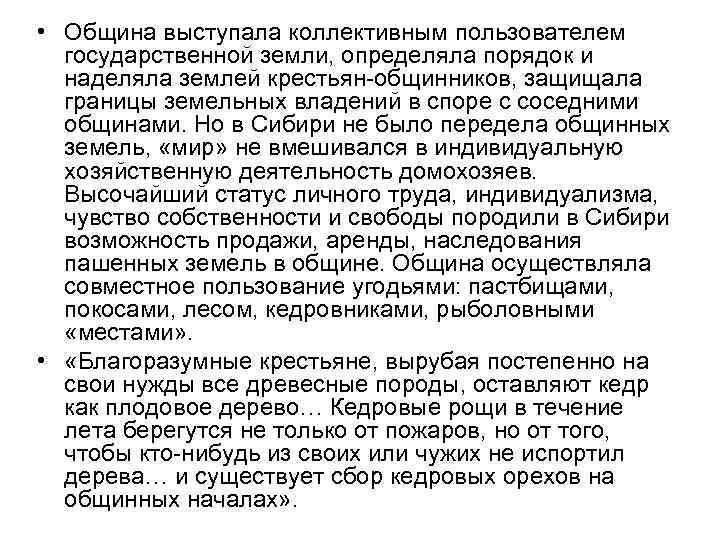 • Община выступала коллективным пользователем государственной земли, определяла порядок и наделяла землей крестьян-общинников, защищала границы земельных владений в споре с соседними общинами. Но в Сибири не было передела общинных земель, «мир» не вмешивался в индивидуальную хозяйственную деятельность домохозяев. Высочайший статус личного труда, индивидуализма, чувство собственности и свободы породили в Сибири возможность продажи, аренды, наследования пашенных земель в общине. Община осуществляла совместное пользование угодьями: пастбищами, покосами, лесом, кедровниками, рыболовными «местами».

• «Благоразумные крестьяне, вырубая постепенно на свои нужды все древесные породы, оставляют кедр как плодовое дерево… Кедровые рощи в течение лета берегутся не только от пожаров, но от того, чтобы кто-нибудь из своих или чужих не испортил дерева… и существует сбор кедровых орехов на общинных началах».